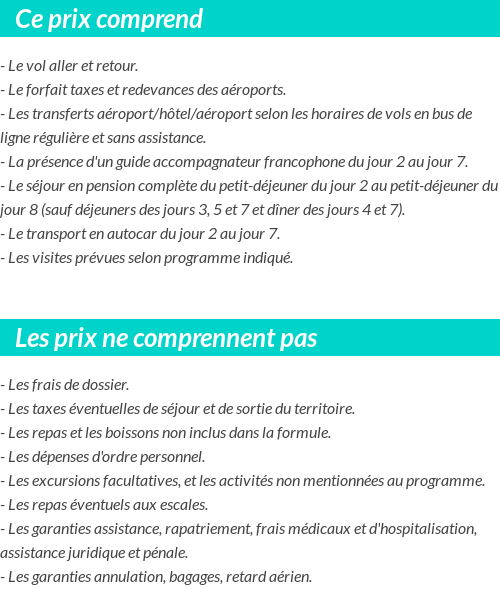 Ce prix comprend

- Le vol aller et retour.
- Le forfait taxes et redevances des aéroports.
- Les transferts aéroport/hôtel/aéroport selon les horaires de vols en bus de ligne régulière et sans assistance.
- La présence d'un guide accompagnateur francophone du jour 2 au jour 7.
- Le séjour en pension complète du petit-déjeuner du jour 2 au petit-déjeuner du jour 8 (sauf déjeuners des jours 3, 5 et 7 et dîner des jours 4 et 7).
- Le transport en autocar du jour 2 au jour 7.
- Les visites prévues selon programme indiqué.

Les prix ne comprennent pas

- Les frais de dossier.
- Les taxes éventuelles de séjour et de sortie du territoire.
- Les repas et les boissons non inclus dans la formule.
- Les dépenses d'ordre personnel.
- Les excursions facultatives, et les activités non mentionnées au programme.
- Les repas éventuels aux escales.
- Les garanties assistance, rapatriement, frais médicaux et d'hospitalisation, assistance juridique et pénale.
- Les garanties annulation, bagages, retard aérien.